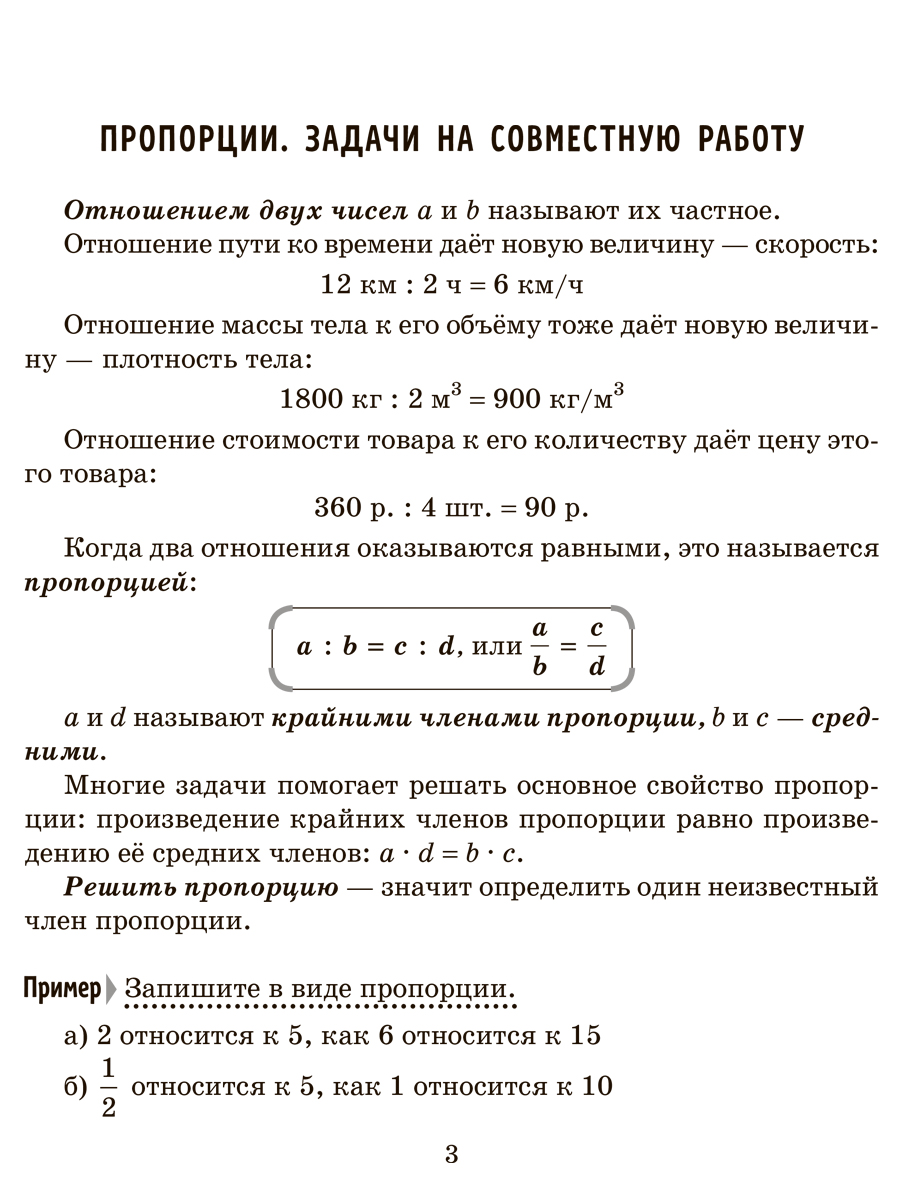 ПРОПОРЦИИ. ЗАДАЧИ НА СОВМЕСТНУЮ РАБОТУ

Отношением двух чисел $a$ и $b$ называют их частное.

Отношение пути ко времени даёт новую величину — скорость:

12 км : 2 ч = 6 км/ч

Отношение массы тела к его объёму тоже даёт новую величину — плотность тела:

1800 кг : 2 м$^3$ = 900 кг/м$^3$

Отношение стоимости товара к его количеству даёт цену этого товара:

360 р. : 4 шт. = 90 р.

Когда два отношения оказываются равными, это называется пропорцией:

$a : b = c : d$, или $\frac{a}{b} = \frac{c}{d}$

$a$ и $d$ называют крайними членами пропорции, $b$ и $c$ — средними.

Многие задачи помогает решать основное свойство пропорции: произведение крайних членов пропорции равно произведению её средних членов: $a \cdot d = b \cdot c$.

Решить пропорцию — значит определить один неизвестный член пропорции.

Пример Запишите в виде пропорции.

а) 2 относится к 5, как 6 относится к 15

б) $\frac{1}{2}$ относится к 5, как 1 относится к 10

3